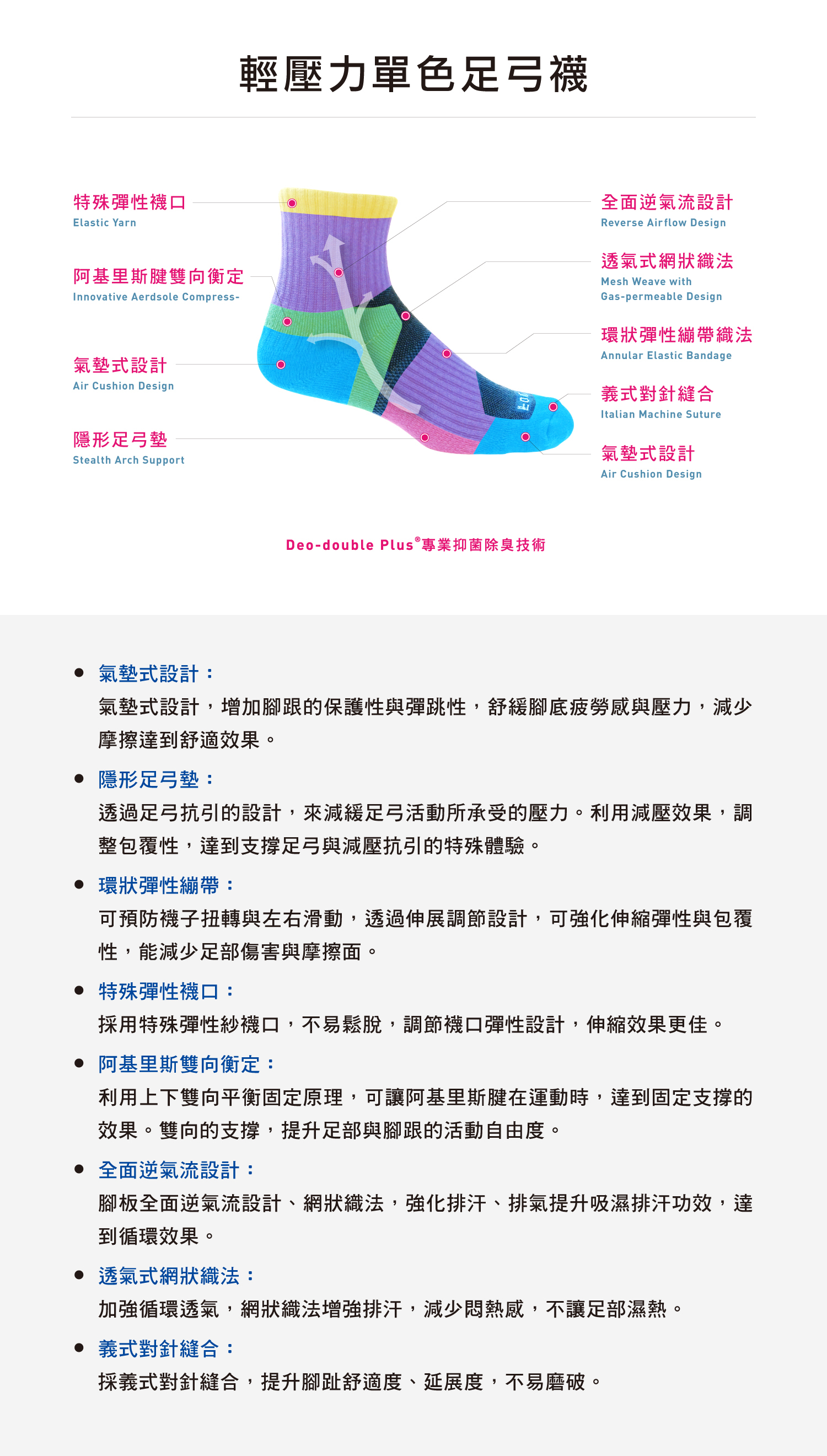 輕壓力單色足弓襪

特殊彈性襪口
Elastic Yarn

阿基里斯腱雙向衡定
Innovative Aerdsole Compress-

氣墊式設計
Air Cushion Design

隱形足弓墊
Stealth Arch Support

全面逆氣流設計
Reverse Airflow Design

透氣式網狀織法
Mesh Weave with Gas-permeable Design

環狀彈性繃帶織法
Annular Elastic Bandage

義式對針縫合
Italian Machine Suture

氣墊式設計
Air Cushion Design

Deo-double Plus®專業抑菌除臭技術

● 氣墊式設計：
氣墊式設計，增加腳跟的保護性與彈跳性，舒緩腳底疲勞感與壓力，減少摩擦達到舒適效果。

● 隱形足弓墊：
透過足弓抗引的設計，來減緩足弓活動所承受的壓力。利用減壓效果，調整包覆性，達到支撐足弓與減壓抗引的特殊體驗。

● 環狀彈性繃帶：
可預防襪子扭轉與左右滑動，透過伸展調節設計，可強化伸縮彈性與包覆性，能減少足部傷害與摩擦面。

● 特殊彈性襪口：
採用特殊彈性紗襪口，不易鬆脫，調節襪口彈性設計，伸縮效果更佳。

● 阿基里斯雙向衡定：
利用上下雙向平衡固定原理，可讓阿基里斯腱在運動時，達到固定支撐的效果。雙向的支撐，提升足部與腳跟的活動自由度。

● 全面逆氣流設計：
腳板全面逆氣流設計、網狀織法，強化排汗、排氣提升吸濕排汗功效，達到循環效果。

● 透氣式網狀織法：
加強循環透氣，網狀織法增強排汗，減少悶熱感，不讓足部濕熱。

● 義式對針縫合：
採義式對針縫合，提升腳趾舒適度、延展度，不易磨破。